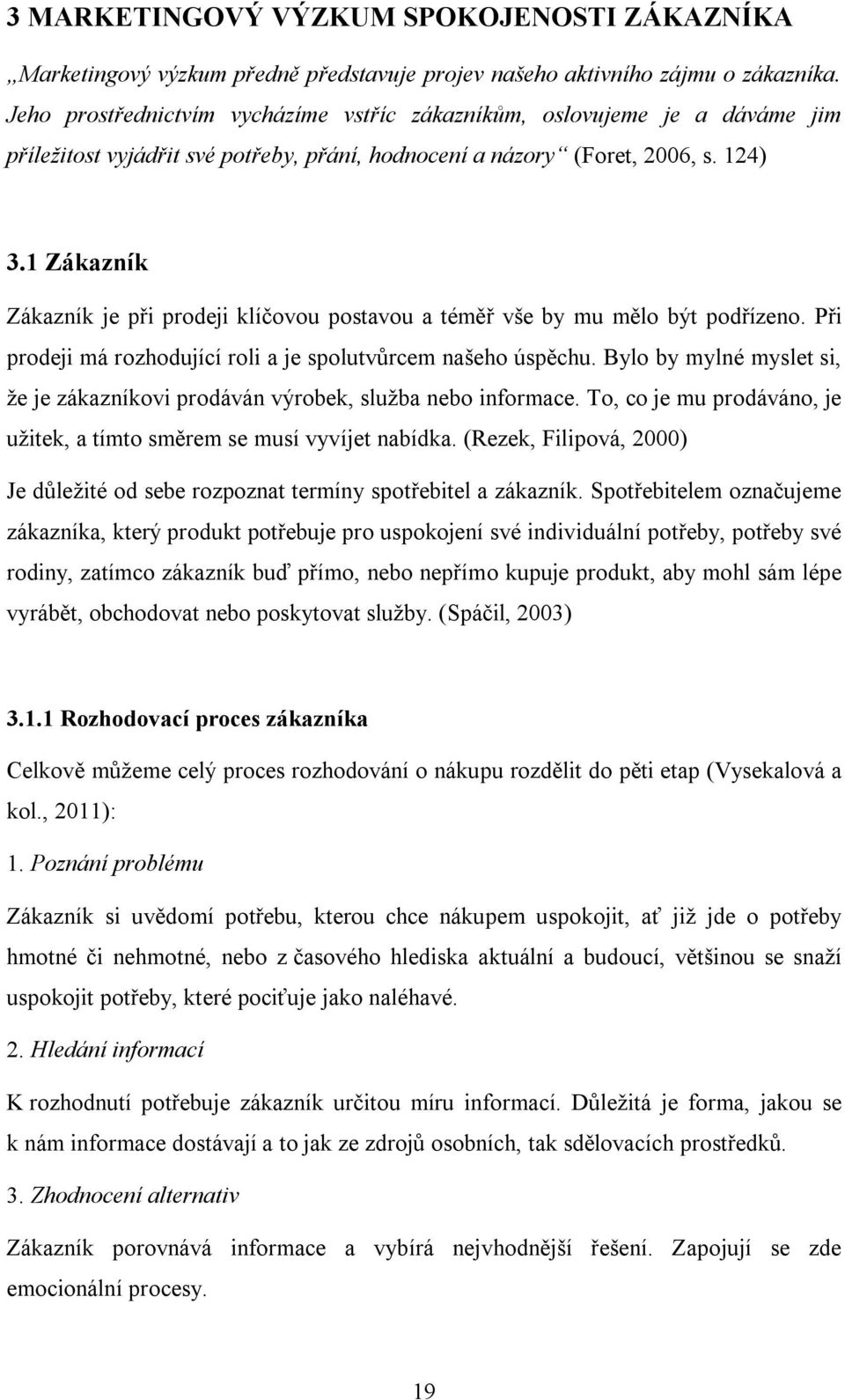 3 MARKETINGOVÝ VÝZKUM SPOKOJENOSTI ZÁKAZNÍKA

„Marketingový výzkum předně představuje projev našeho aktivního zájmu o zákazníka. Jeho prostřednictvím vycházíme vstříc zákazníkům, oslovujeme je a dáváme jim příležitost vyjádřit své potřeby, přání, hodnocení a názory“ (Foret, 2006, s. 124)

3.1 Zákazník

Zákazník je při prodeji klíčovou postavou a téměř vše by mu mělo být podřízeno. Při prodeji má rozhodující roli a je spolutvůrcem našeho úspěchu. Bylo by mylné myslet si, že je zákazníkovi prodáván výrobek, služba nebo informace. To, co je mu prodáváno, je užitek, a tímto směrem se musí vyvíjet nabídka. (Rezek, Filipová, 2000)

Je důležité od sebe rozpoznat termíny spotřebitel a zákazník. Spotřebitelem označujeme zákazníka, který produkt potřebuje pro uspokojení své individuální potřeby, potřeby své rodiny, zatímco zákazník buď přímo, nebo nepřímo kupuje produkt, aby mohl sám lépe vyrábět, obchodovat nebo poskytovat služby. (Spáčil, 2003)

3.1.1 Rozhodovací proces zákazníka

Celkově můžeme celý proces rozhodování o nákupu rozdělit do pěti etap (Vysekalová a kol., 2011):

1. Poznání problému

Zákazník si uvědomí potřebu, kterou chce nákupem uspokojit, ať již jde o potřeby hmotné či nehmotné, nebo z časového hlediska aktuální a budoucí, většinou se snaží uspokojit potřeby, které pociťuje jako naléhavé.

2. Hledání informací

K rozhodnutí potřebuje zákazník určitou míru informací. Důležitá je forma, jakou se k nám informace dostávají a to jak ze zdrojů osobních, tak sdělovacích prostředků.

3. Zhodnocení alternativ

Zákazník porovnává informace a vybírá nejvhodnější řešení. Zapojují se zde emocionální procesy.

19